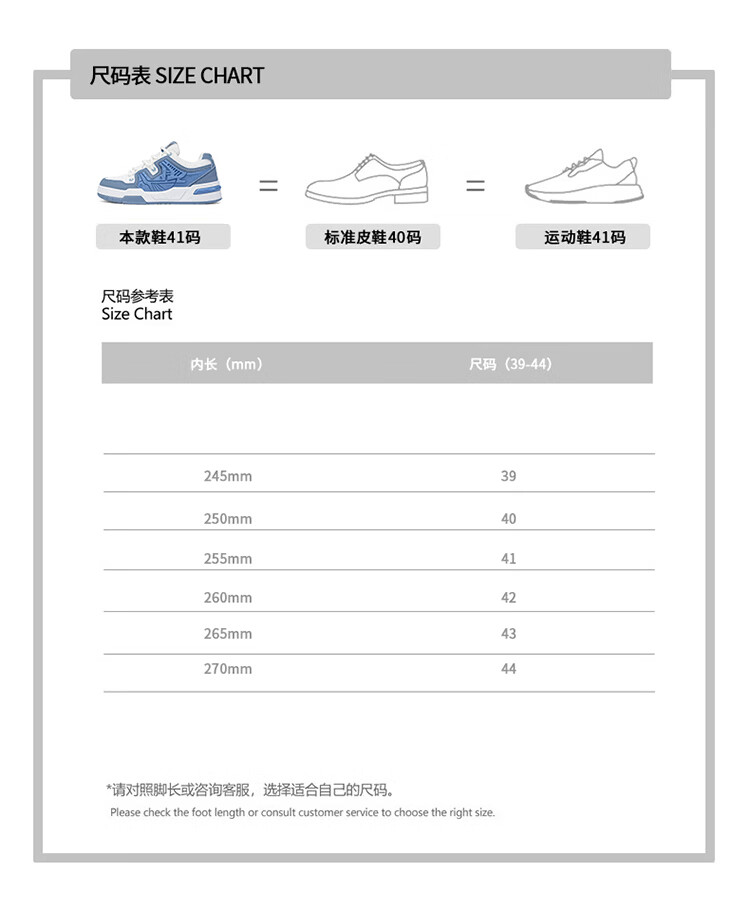 尺码表 SIZE CHART

本款鞋41码 = 标准皮鞋40码 = 运动鞋41码

尺码参考表
Size Chart

| 内长（mm） | 尺码（39-44） |
|---|---|
| 245mm | 39 |
| 250mm | 40 |
| 255mm | 41 |
| 260mm | 42 |
| 265mm | 43 |
| 270mm | 44 |

*请对照脚长或咨询客服，选择适合自己的尺码。
Please check the foot length or consult customer service to choose the right size.